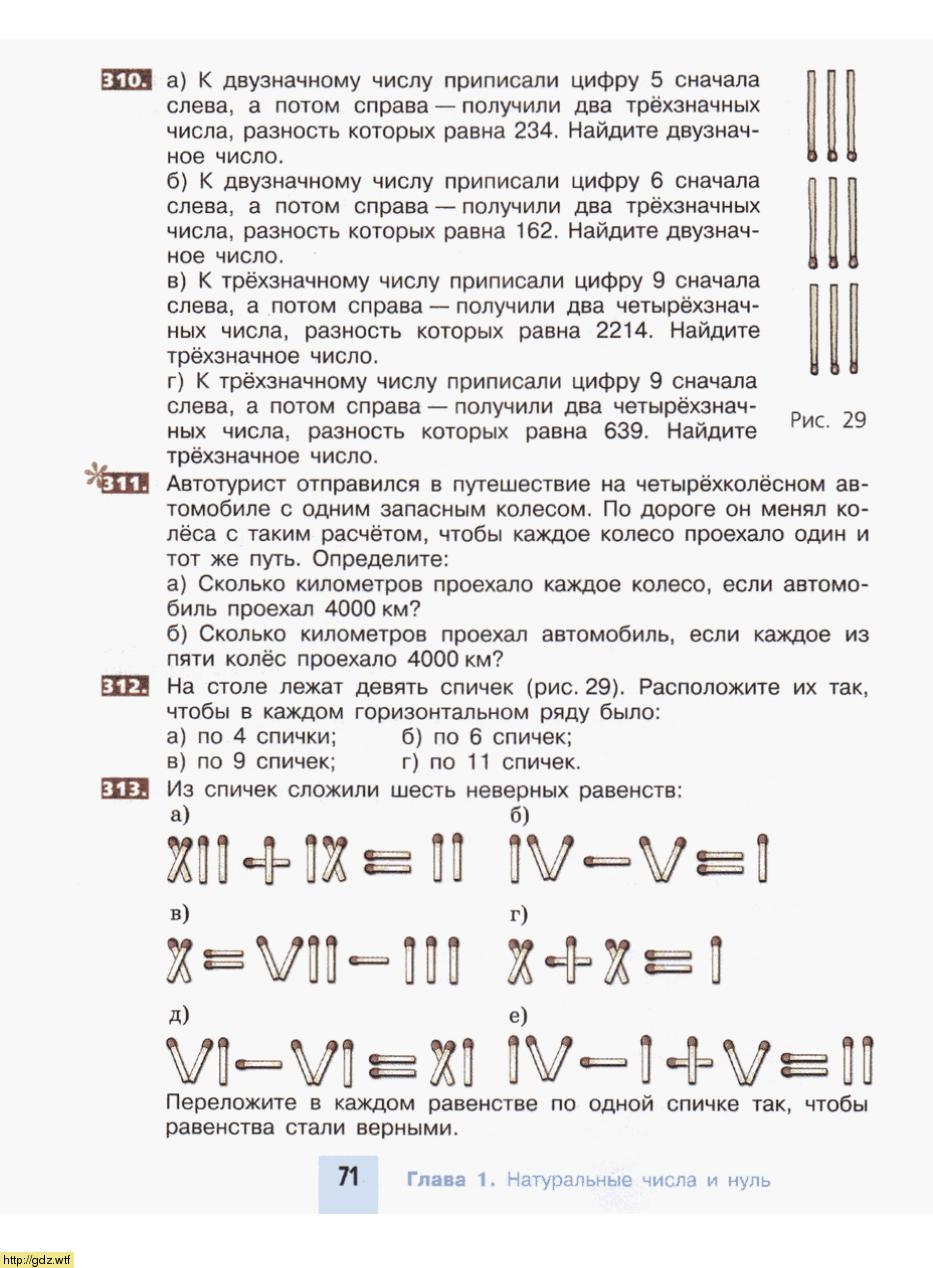 310. а) К двузначному числу приписали цифру 5 сначала слева, а потом справа — получили два трёхзначных числа, разность которых равна 234. Найдите двузначное число.
б) К двузначному числу приписали цифру 6 сначала слева, а потом справа — получили два трёхзначных числа, разность которых равна 162. Найдите двузначное число.
в) К трёхзначному числу приписали цифру 9 сначала слева, а потом справа — получили два четырёхзначных числа, разность которых равна 2214. Найдите трёхзначное число.
г) К трёхзначному числу приписали цифру 9 сначала слева, а потом справа — получили два четырёхзначных числа, разность которых равна 639. Найдите трёхзначное число.

Рис. 29

311. Автотурист отправился в путешествие на четырёхколёсном автомобиле с одним запасным колесом. По дороге он менял колёса с таким расчётом, чтобы каждое колесо проехало один и тот же путь. Определите:
а) Сколько километров проехало каждое колесо, если автомобиль проехал 4000 км?
б) Сколько километров проехал автомобиль, если каждое из пяти колёс проехало 4000 км?

312. На столе лежат девять спичек (рис. 29). Расположите их так, чтобы в каждом горизонтальном ряду было:
а) по 4 спички; б) по 6 спичек;
в) по 9 спичек; г) по 11 спичек.

313. Из спичек сложили шесть неверных равенств:
а) XII + IX = II
б) IV − V = I
в) X = VII − III
г) X + X = I
д) VI − VI = XI
е) IV − I + V = II
Переложите в каждом равенстве по одной спичке так, чтобы равенства стали верными.

71 Глава 1. Натуральные числа и нуль

http://gdz.wtf